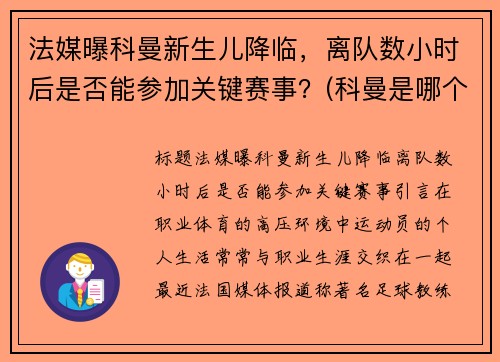 法媒曝科曼新生儿降临，离队数小时后是否能参加关键赛事？(科曼是哪个

标题法媒曝科曼新生儿降临离队数小时后是否能参加关键赛事引言在职业体育的高压环境中运动员的个人生活常常与职业生涯交织在一起最近法国媒体报道称著名足球教练